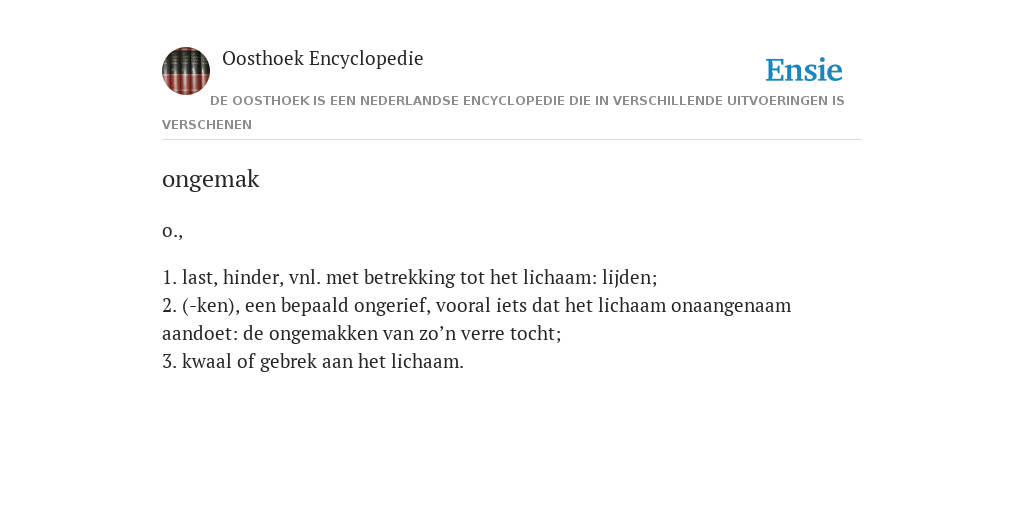 Oosthoek Encyclopedie

Ensie

DE OOSTHOEK IS EEN NEDERLANDSE ENCYCLOPEDIE DIE IN VERSCHILLENDE UITVOERINGEN IS VERSCHENEN

ongemak

o.,

1. last, hinder, vnl. met betrekking tot het lichaam: lijden;
2. (-ken), een bepaald ongerief, vooral iets dat het lichaam onaangenaam aandoet: de ongemakken van zo’n verre tocht;
3. kwaal of gebrek aan het lichaam.